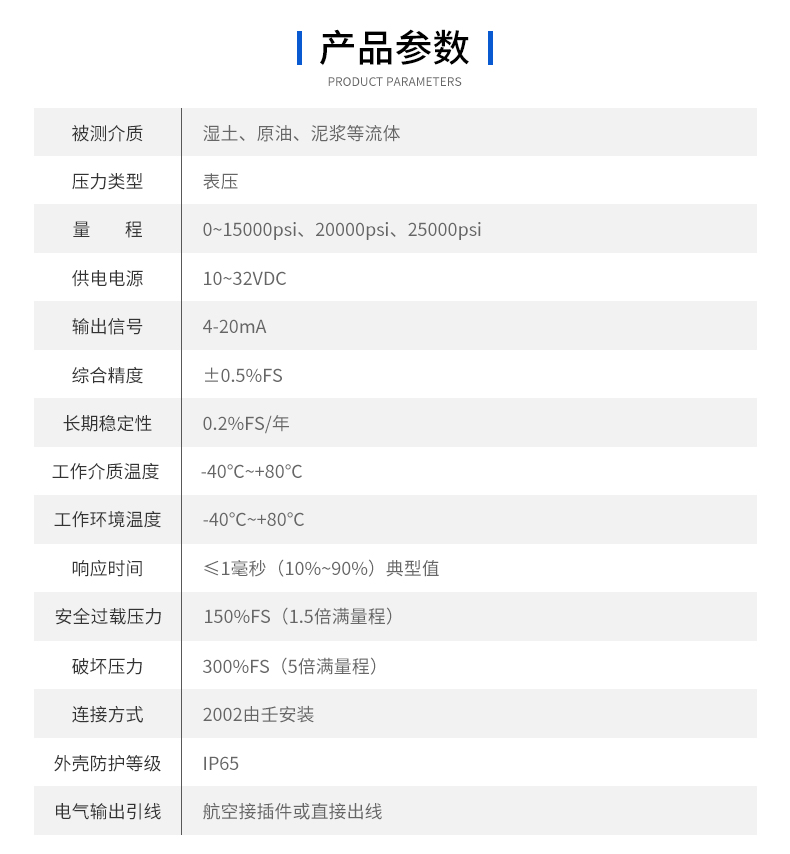 产品参数
PRODUCT PARAMETERS

| 被测介质 | 湿土、原油、泥浆等流体 |
|---|---|
| 压力类型 | 表压 |
| 量　　程 | 0~15000psi、20000psi、25000psi |
| 供电电源 | 10~32VDC |
| 输出信号 | 4-20mA |
| 综合精度 | ±0.5%FS |
| 长期稳定性 | 0.2%FS/年 |
| 工作介质温度 | -40°C~+80°C |
| 工作环境温度 | -40°C~+80°C |
| 响应时间 | ≤1毫秒（10%~90%）典型值 |
| 安全过载压力 | 150%FS（1.5倍满量程） |
| 破坏压力 | 300%FS（5倍满量程） |
| 连接方式 | 2002由壬安装 |
| 外壳防护等级 | IP65 |
| 电气输出引线 | 航空接插件或直接出线 |